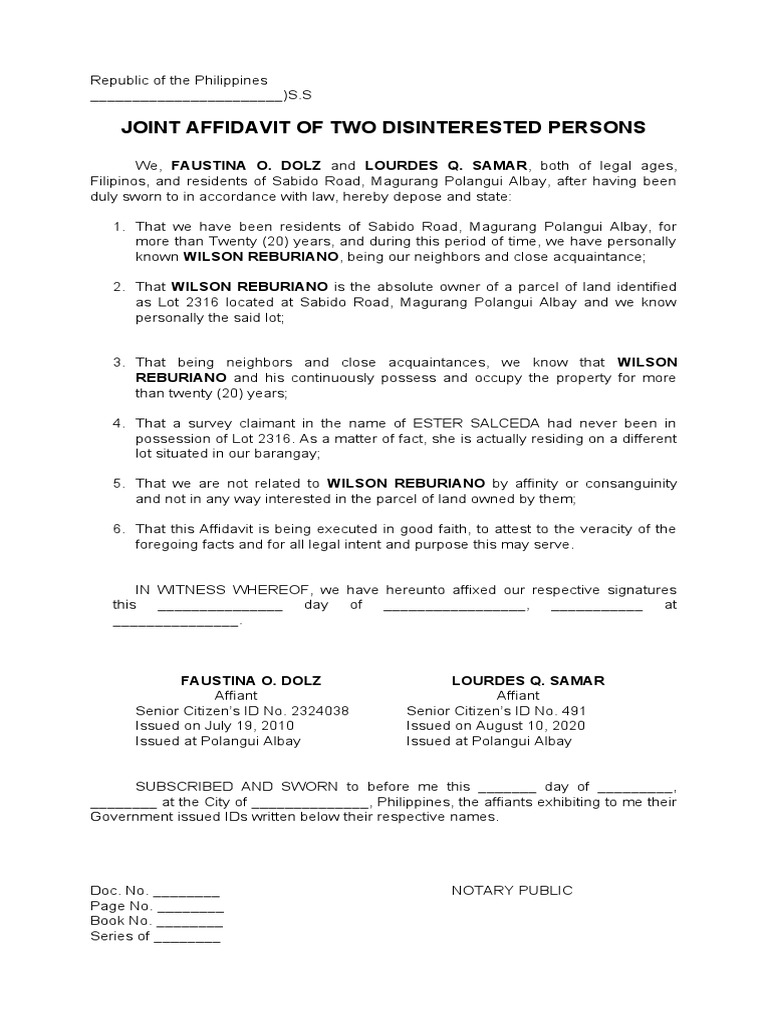 Republic of the Philippines
____)S.S

JOINT AFFIDAVIT OF TWO DISINTERESTED PERSONS

We, FAUSTINA O. DOLZ and LOURDES Q. SAMAR, both of legal ages, Filipinos, and residents of Sabido Road, Magurang Polangui Albay, after having been duly sworn to in accordance with law, hereby depose and state:

1. That we have been residents of Sabido Road, Magurang Polangui Albay, for more than Twenty (20) years, and during this period of time, we have personally known WILSON REBURIANO, being our neighbors and close acquaintance;

2. That WILSON REBURIANO is the absolute owner of a parcel of land identified as Lot 2316 located at Sabido Road, Magurang Polangui Albay and we know personally the said lot;

3. That being neighbors and close acquaintances, we know that WILSON REBURIANO and his continuously possess and occupy the property for more than twenty (20) years;

4. That a survey claimant in the name of ESTER SALCEDA had never been in possession of Lot 2316. As a matter of fact, she is actually residing on a different lot situated in our barangay;

5. That we are not related to WILSON REBURIANO by affinity or consanguinity and not in any way interested in the parcel of land owned by them;

6. That this Affidavit is being executed in good faith, to attest to the veracity of the foregoing facts and for all legal intent and purpose this may serve.

IN WITNESS WHEREOF, we have hereunto affixed our respective signatures this ____ day of ____, ____ at ____.

FAUSTINA O. DOLZ
Affiant
Senior Citizen's ID No. 2324038
Issued on July 19, 2010
Issued at Polangui Albay

LOURDES Q. SAMAR
Affiant
Senior Citizen's ID No. 491
Issued on August 10, 2020
Issued at Polangui Albay

SUBSCRIBED AND SWORN to before me this ____ day of ____, ____ at the City of ____, Philippines, the affiants exhibiting to me their Government issued IDs written below their respective names.

Doc. No. ____
Page No. ____
Book No. ____
Series of ____

NOTARY PUBLIC